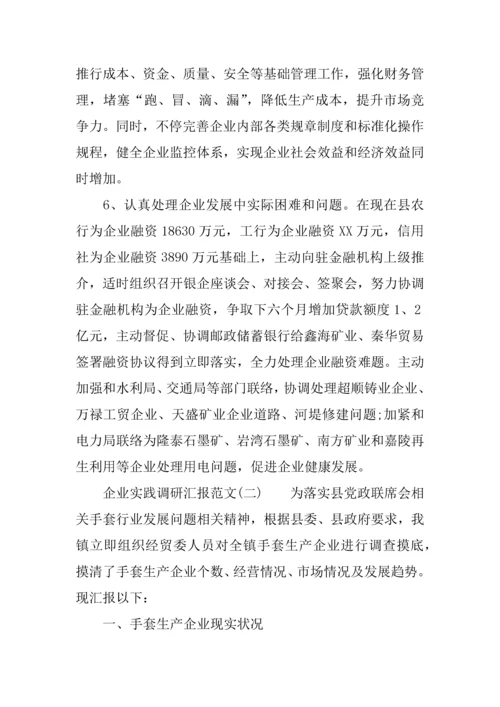 推行成本、资金、质量、安全等基础管理工作，强化财务管理，堵塞“跑、冒、滴、漏”，降低生产成本，提升市场竞争力。同时，不停完善企业内部各类规章制度和标准化操作规程，健全企业监控体系，实现企业社会效益和经济效益同时增加。

6、认真处理企业发展中实际困难和问题。在现在县农行为企业融资 18630 万元，工行为企业融资 XX 万元，信用社为企业融资 3890 万元基础上，主动向驻金融机构上级推介，适时组织召开银企座谈会、对接会、签聚会，努力协调驻金融机构为企业融资，争取下六个月增加贷款额度 1、2 亿元，主动督促、协调邮政储蓄银行给鑫海矿业、秦华贸易签署融资协议得到立即落实，全力处理企业融资难题。主动加强和水利局、交通局等部门联络，协调处理超顺铸业企业、万禄工贸企业、天盛矿业企业道路、河堤修建问题;加紧和电力局联络为隆泰石墨矿、岩湾石墨矿、南方矿业和嘉陵再生利用等企业处理用电问题，促进企业健康发展。

企业实践调研汇报范文(二)　　为落实县党政联席会相关手套行业发展问题相关精神，根据县委、县政府要求，我镇立即组织经贸委人员对全镇手套生产企业进行调查摸底，摸清了手套生产企业个数、经营情况、市场情况及发展趋势。现汇报以下：

一、手套生产企业现实状况